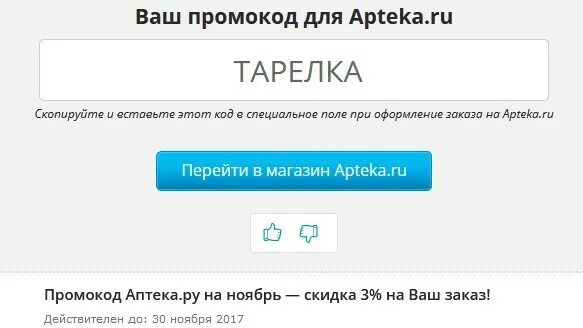 Ваш промокод для Apteka.ru

ТАРЕЛКА

Скопируйте и вставьте этот код в специальное поле при оформление заказа на Apteka.ru

Перейти в магазин Apteka.ru

Промокод Аптека.ру на ноябрь — скидка 3% на Ваш заказ!

Действителен до: 30 ноября 2017